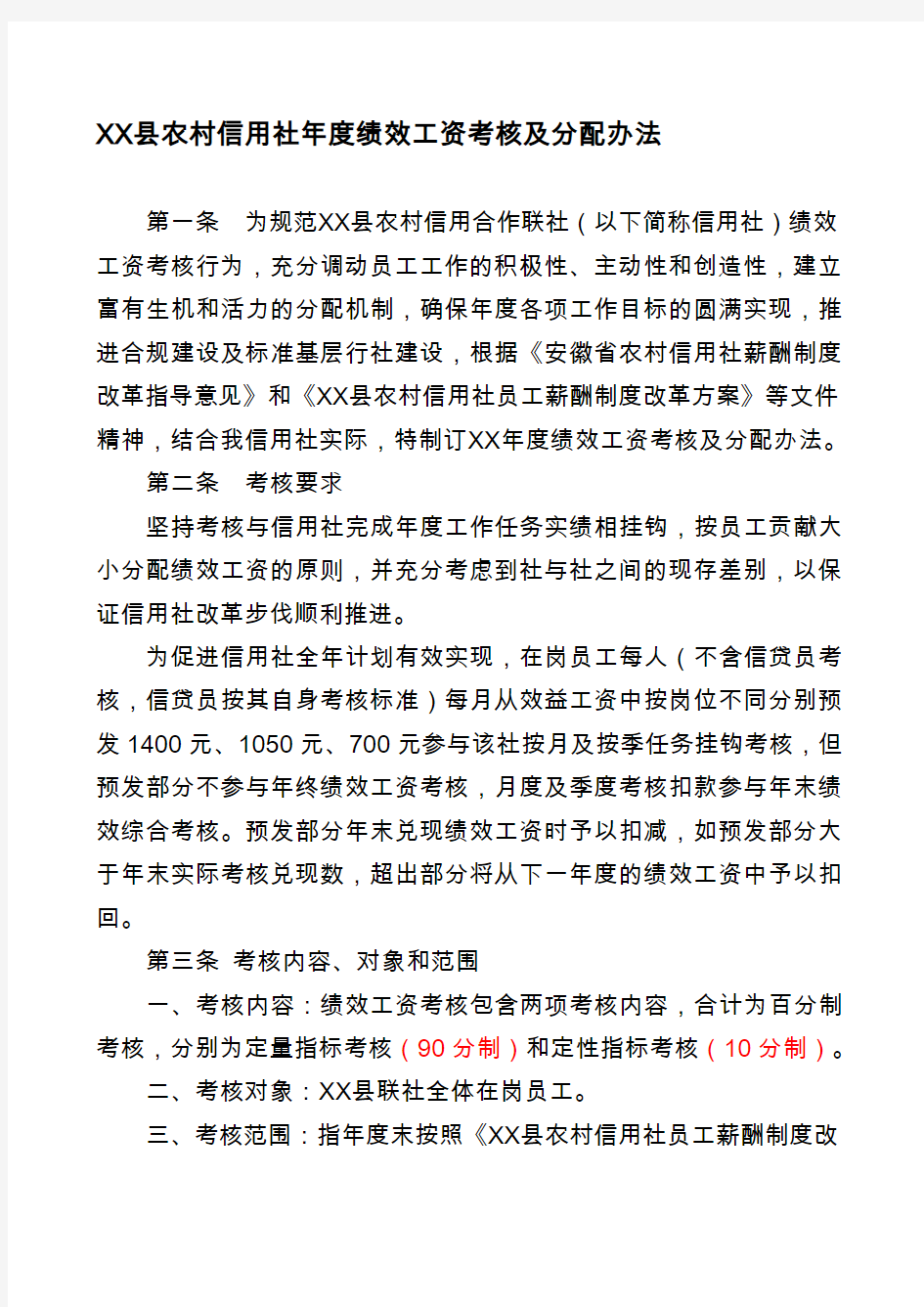 XX县农村信用社年度绩效工资考核及分配办法

第一条　为规范XX县农村信用合作联社（以下简称信用社）绩效工资考核行为，充分调动员工工作的积极性、主动性和创造性，建立富有生机和活力的分配机制，确保年度各项工作目标的圆满实现，推进合规建设及标准基层行社建设，根据《安徽省农村信用社薪酬制度改革指导意见》和《XX县农村信用社员工薪酬制度改革方案》等文件精神，结合我信用社实际，特制订XX年度绩效工资考核及分配办法。

第二条　考核要求

坚持考核与信用社完成年度工作任务实绩相挂钩，按员工贡献大小分配绩效工资的原则，并充分考虑到社与社之间的现存差别，以保证信用社改革步伐顺利推进。

为促进信用社全年计划有效实现，在岗员工每人（不含信贷员考核，信贷员按其自身考核标准）每月从效益工资中按岗位不同分别预发 1400 元、1050 元、700 元参与该社按月及按季任务挂钩考核，但预发部分不参与年终绩效工资考核，月度及季度考核扣款参与年末绩效综合考核。预发部分年末兑现绩效工资时予以扣减，如预发部分大于年末实际考核兑现数，超出部分将从下一年度的绩效工资中予以扣回。

第三条 考核内容、对象和范围

一、考核内容：绩效工资考核包含两项考核内容，合计为百分制考核，分别为定量指标考核（90 分制）和定性指标考核（10 分制）。

二、考核对象：XX县联社全体在岗员工。

三、考核范围：指年度末按照《XX县农村信用社员工薪酬制度改